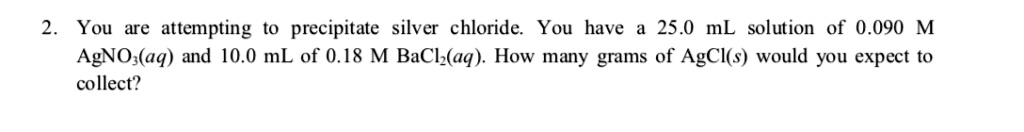 2. You are attempting to precipitate silver chloride. You have a 25.0 mL solution of 0.090 M $AgNO_3(aq)$ and 10.0 mL of 0.18 M $BaCl_2(aq)$. How many grams of $AgCl(s)$ would you expect to collect?